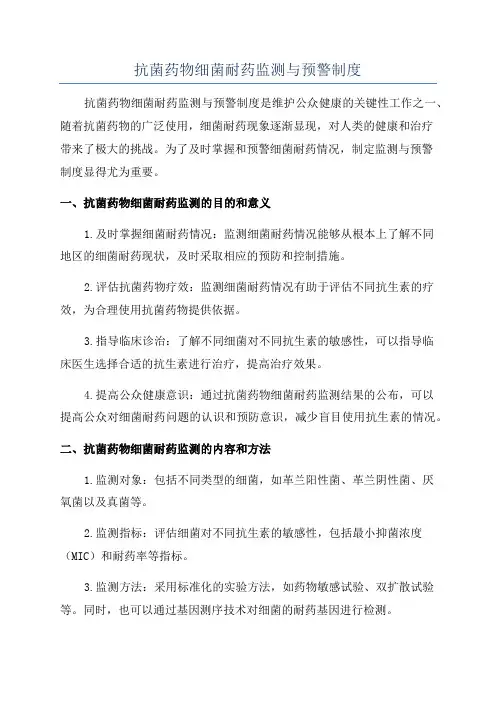 抗菌药物细菌耐药监测与预警制度

抗菌药物细菌耐药监测与预警制度是维护公众健康的关键性工作之一、随着抗菌药物的广泛使用，细菌耐药现象逐渐显现，对人类的健康和治疗带来了极大的挑战。为了及时掌握和预警细菌耐药情况，制定监测与预警制度显得尤为重要。

一、抗菌药物细菌耐药监测的目的和意义

1.及时掌握细菌耐药情况：监测细菌耐药情况能够从根本上了解不同地区的细菌耐药现状，及时采取相应的预防和控制措施。

2.评估抗菌药物疗效：监测细菌耐药情况有助于评估不同抗生素的疗效，为合理使用抗菌药物提供依据。

3.指导临床诊治：了解不同细菌对不同抗生素的敏感性，可以指导临床医生选择合适的抗生素进行治疗，提高治疗效果。

4.提高公众健康意识：通过抗菌药物细菌耐药监测结果的公布，可以提高公众对细菌耐药问题的认识和预防意识，减少盲目使用抗生素的情况。

二、抗菌药物细菌耐药监测的内容和方法

1.监测对象：包括不同类型的细菌，如革兰阳性菌、革兰阴性菌、厌氧菌以及真菌等。

2.监测指标：评估细菌对不同抗生素的敏感性，包括最小抑菌浓度（MIC）和耐药率等指标。

3.监测方法：采用标准化的实验方法，如药物敏感试验、双扩散试验等。同时，也可以通过基因测序技术对细菌的耐药基因进行检测。